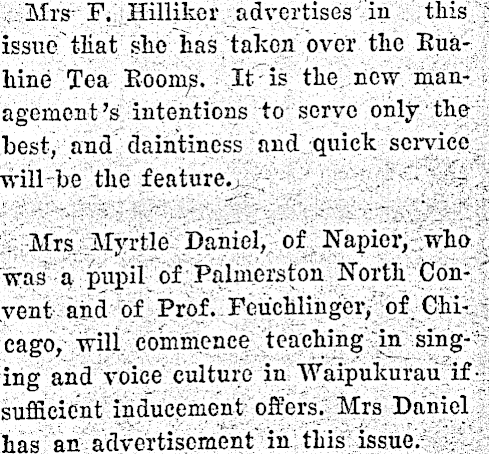 Mrs F. Hilliker advertises in this issue that she has taken over the Ruahine Tea Rooms. It is the new management's intentions to serve only the best, and daintiness and quick service will be the feature.

Mrs Myrtle Daniel, of Napier, who was a pupil of Palmerston North Convent and of Prof. Feuchlinger, of Chicago, will commence teaching in singing and voice culture in Waipukurau if sufficient inducement offers. Mrs Daniel has an advertisement in this issue.